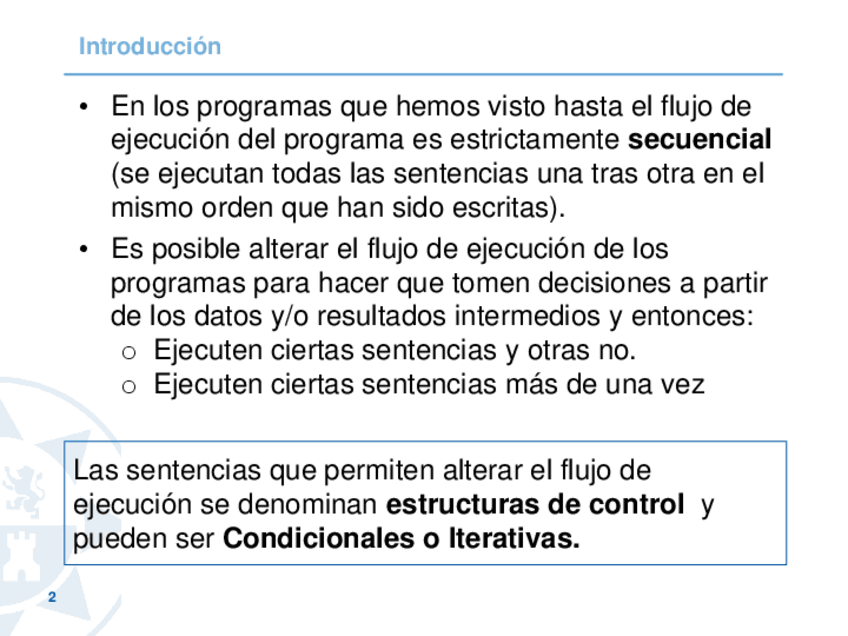 Introducción

• En los programas que hemos visto hasta el flujo de ejecución del programa es estrictamente secuencial (se ejecutan todas las sentencias una tras otra en el mismo orden que han sido escritas).
• Es posible alterar el flujo de ejecución de los programas para hacer que tomen decisiones a partir de los datos y/o resultados intermedios y entonces:
o Ejecuten ciertas sentencias y otras no.
o Ejecuten ciertas sentencias más de una vez

Las sentencias que permiten alterar el flujo de ejecución se denominan estructuras de control y pueden ser Condicionales o Iterativas.

2